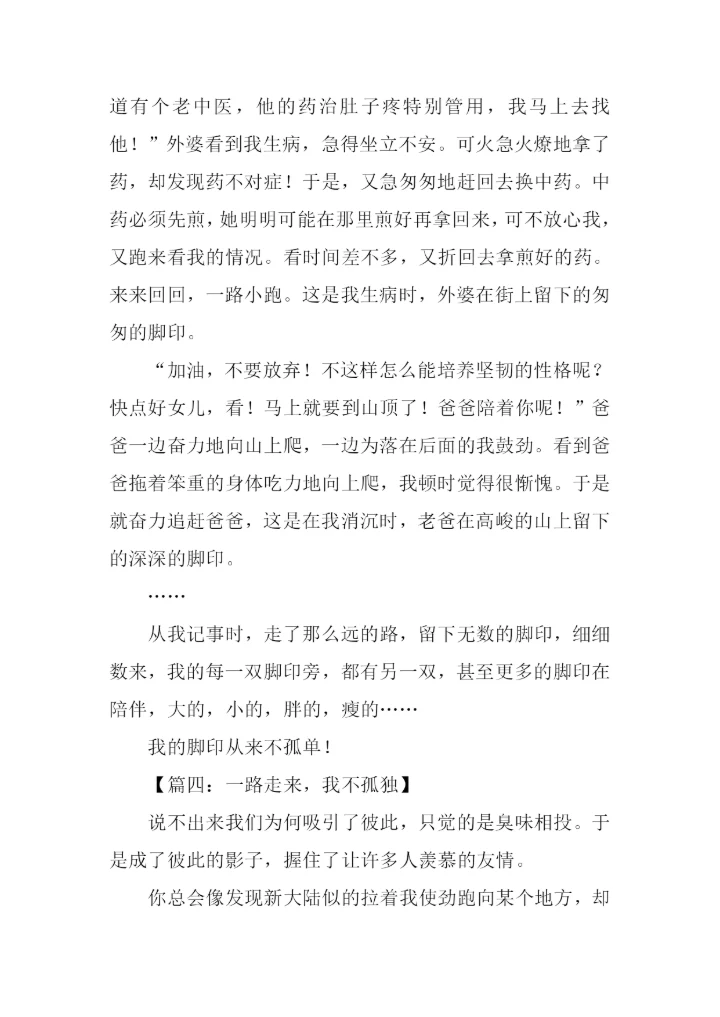 道有个老中医，他的药治肚子疼特别管用，我马上去找他！”外婆看到我生病，急得坐立不安。可火急火燎地拿了药，却发现药不对症！于是，又急匆匆地赶回去换中药。中药必须先煎，她明明可能在那里煎好再拿回来，可不放心我，又跑来看我的情况。看时间差不多，又折回去拿煎好的药。来来回回，一路小跑。这是我生病时，外婆在街上留下的匆匆的脚印。

“加油，不要放弃！不这样怎么能培养坚韧的性格呢？快点好女儿，看！马上就要到山顶了！爸爸陪着你呢！”爸爸一边奋力地向山上爬，一边为落在后面的我鼓劲。看到爸爸拖着笨重的身体吃力地向上爬，我顿时觉得很惭愧。于是就奋力追赶爸爸，这是在我消沉时，老爸在高峻的山上留下的深深的脚印。

……

从我记事时，走了那么远的路，留下无数的脚印，细细数来，我的每一双脚印旁，都有另一双，甚至更多的脚印在陪伴，大的，小的，胖的，瘦的……

我的脚印从来不孤单！

【篇四：一路走来，我不孤独】

说不出来我们为何吸引了彼此，只觉的是臭味相投。于是成了彼此的影子，握住了让许多人羡慕的友情。

你总会像发现新大陆似的拉着我使劲跑向某个地方，却